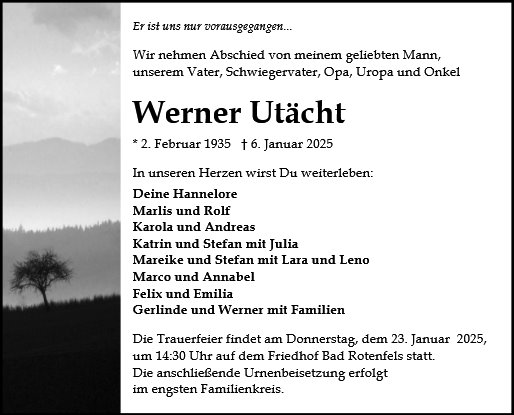 Er ist uns nur vorausgegangen...

Wir nehmen Abschied von meinem geliebten Mann, unserem Vater, Schwiegervater, Opa, Uropa und Onkel

Werner Utächt

* 2. Februar 1935 † 6. Januar 2025

In unseren Herzen wirst Du weiterleben:

Deine Hannelore
Marlis und Rolf
Karola und Andreas
Katrin und Stefan mit Julia
Mareike und Stefan mit Lara und Leno
Marco und Annabel
Felix und Emilia
Gerlinde und Werner mit Familien

Die Trauerfeier findet am Donnerstag, dem 23. Januar 2025, um 14:30 Uhr auf dem Friedhof Bad Rotenfels statt. Die anschließende Urnenbeisetzung erfolgt im engsten Familienkreis.